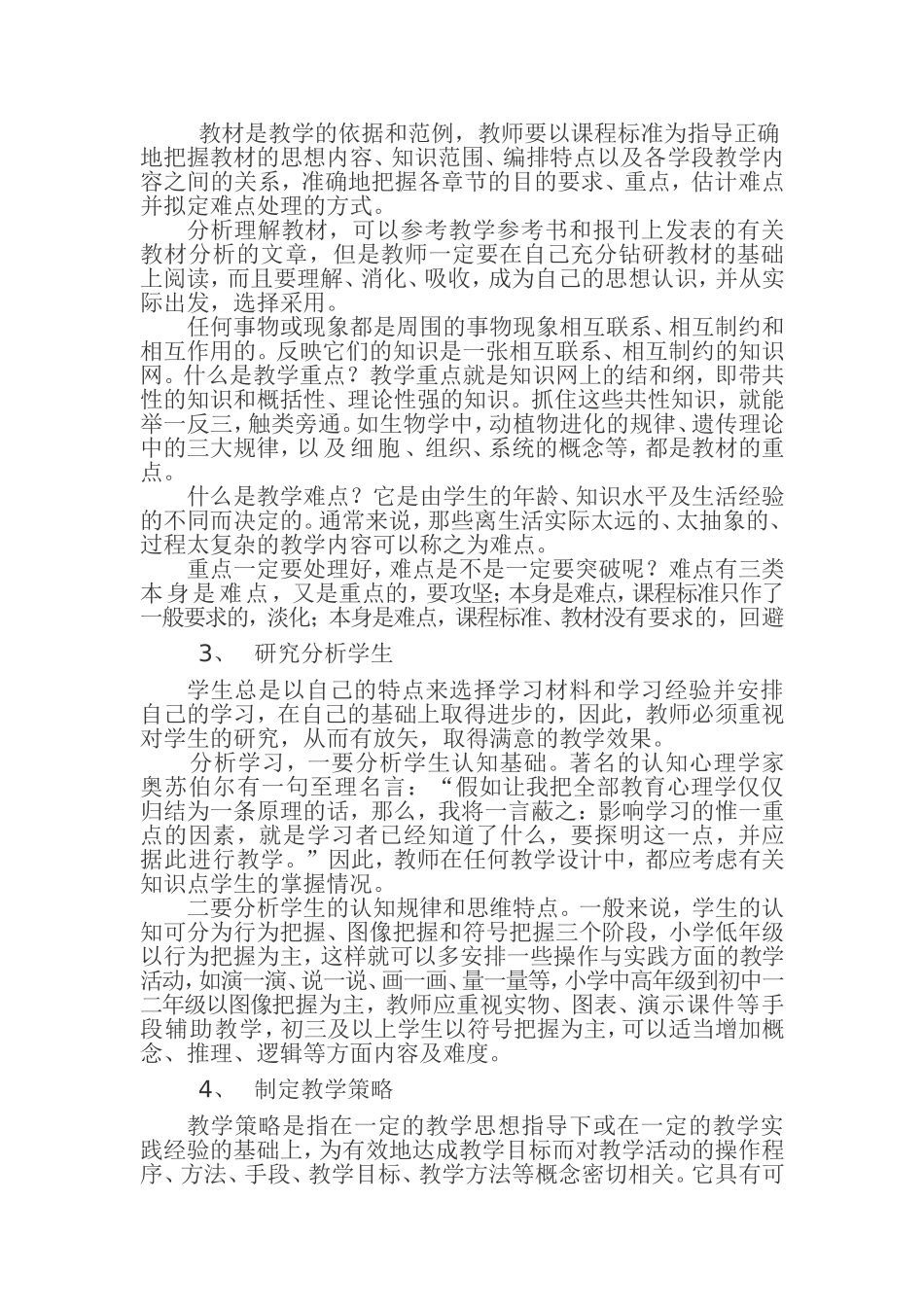 教材是教学的依据和范例，教师要以课程标准为指导正确地把握教材的思想内容、知识范围、编排特点以及各学段教学内容之间的关系，准确地把握各章节的目的要求、重点，估计难点并拟定难点处理的方式。

分析理解教材，可以参考教学参考书和报刊上发表的有关教材分析的文章，但是教师一定要在自己充分钻研教材的基础上阅读，而且要理解、消化、吸收，成为自己的思想认识，并从实际出发，选择采用。

任何事物或现象都是周围的事物现象相互联系、相互制约和相互作用的。反映它们的知识是一张相互联系、相互制约的知识网。什么是教学重点？教学重点就是知识网上的结和纲，即带共性的知识和概括性、理论性强的知识。抓住这些共性知识，就能举一反三，触类旁通。如生物学中，动植物进化的规律、遗传理论中的三大规律，以及细胞、组织、系统的概念等，都是教材的重点。

什么是教学难点？它是由学生的年龄、知识水平及生活经验的不同而决定的。通常来说，那些离生活实际太远的、太抽象的、过程太复杂的教学内容可以称之为难点。

重点一定要处理好，难点是不是一定要突破呢？难点有三类本身是难点，又是重点的，要攻坚；本身是难点，课程标准只作了一般要求的，淡化；本身是难点，课程标准、教材没有要求的，回避

3、 研究分析学生

学生总是以自己的特点来选择学习材料和学习经验并安排自己的学习，在自己的基础上取得进步的，因此，教师必须重视对学生的研究，从而有放矢，取得满意的教学效果。

分析学习，一要分析学生认知基础。著名的认知心理学家奥苏伯尔有一句至理名言：“假如让我把全部教育心理学仅仅归结为一条原理的话，那么，我将一言蔽之：影响学习的惟一重点的因素，就是学习者已经知道了什么，要探明这一点，并应据此进行教学。”因此，教师在任何教学设计中，都应考虑有关知识点学生的掌握情况。

二要分析学生的认知规律和思维特点。一般来说，学生的认知可分为行为把握、图像把握和符号把握三个阶段，小学低年级以行为把握为主，这样就可以多安排一些操作与实践方面的教学活动，如演一演、说一说、画一画、量一量等，小学中高年级到初中一二年级以图像把握为主，教师应重视实物、图表、演示课件等手段辅助教学，初三及以上学生以符号把握为主，可以适当增加概念、推理、逻辑等方面内容及难度。

4、 制定教学策略

教学策略是指在一定的教学思想指导下或在一定的教学实践经验的基础上，为有效地达成教学目标而对教学活动的操作程序、方法、手段、教学目标、教学方法等概念密切相关。它具有可